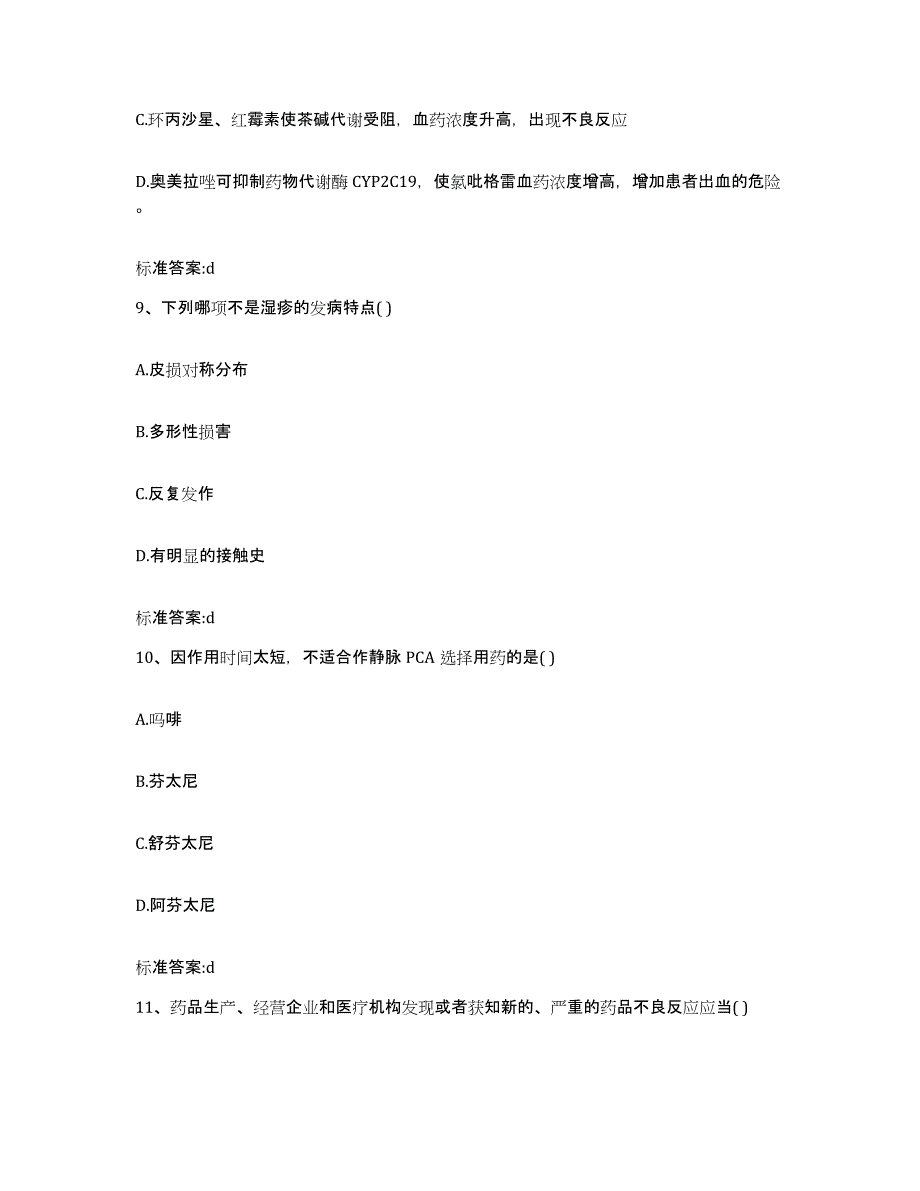 C.环丙沙星、红霉素使茶碱代谢受阻，血药浓度升高，出现不良反应

D.奥美拉唑可抑制药物代谢酶 CYP2C19，使氯吡格雷血药浓度增高，增加患者出血的危险。

标准答案:d

9、下列哪项不是湿疹的发病特点( )

A.皮损对称分布

B.多形性损害

C.反复发作

D.有明显的接触史

标准答案:d

10、因作用时间太短，不适合作静脉 PCA 选择用药的是( )

A.吗啡

B.芬太尼

C.舒芬太尼

D.阿芬太尼

标准答案:d

11、药品生产、经营企业和医疗机构发现或者获知新的、严重的药品不良反应应当( )